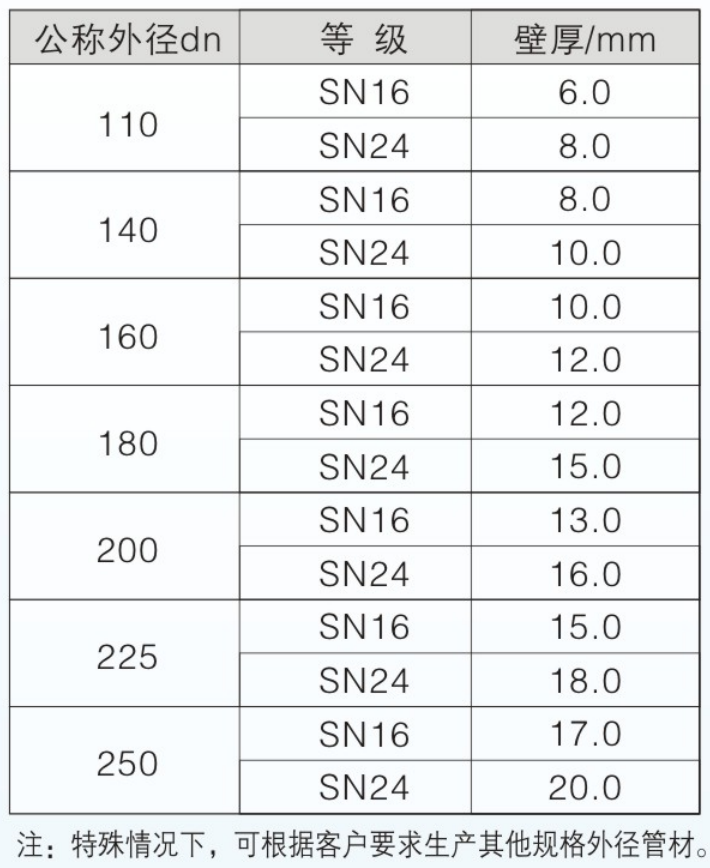 | 公称外径dn | 等 级 | 壁厚/mm |
|---|---|---|
| 110 | SN16 | 6.0 |
|  | SN24 | 8.0 |
| 140 | SN16 | 8.0 |
|  | SN24 | 10.0 |
| 160 | SN16 | 10.0 |
|  | SN24 | 12.0 |
| 180 | SN16 | 12.0 |
|  | SN24 | 15.0 |
| 200 | SN16 | 13.0 |
|  | SN24 | 16.0 |
| 225 | SN16 | 15.0 |
|  | SN24 | 18.0 |
| 250 | SN16 | 17.0 |
|  | SN24 | 20.0 |

注：特殊情况下，可根据客户要求生产其他规格外径管材。